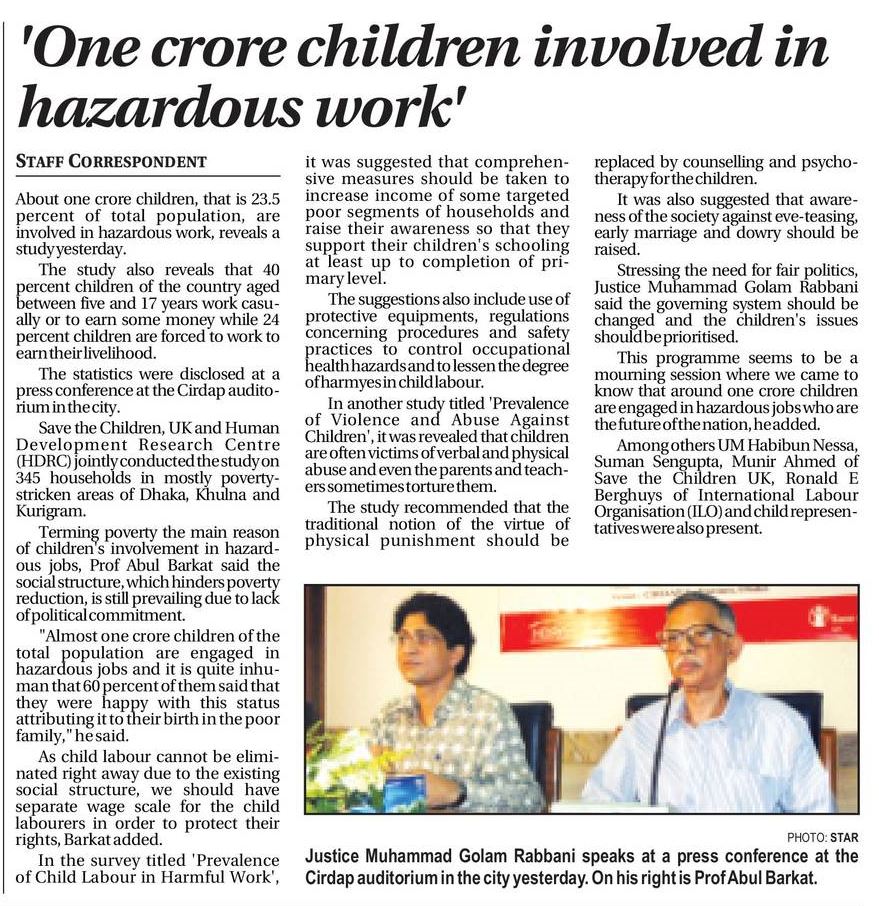 'One crore children involved in hazardous work'

STAFF CORRESPONDENT

About one crore children, that is 23.5 percent of total population, are involved in hazardous work, reveals a study yesterday.

The study also reveals that 40 percent children of the country aged between five and 17 years work casually or to earn some money while 24 percent children are forced to work to earn their livelihood.

The statistics were disclosed at a press conference at the Cirdap auditorium in the city.

Save the Children, UK and Human Development Research Centre (HDRC) jointly conducted the study on 345 households in mostly poverty-stricken areas of Dhaka, Khulna and Kurigram.

Terming poverty the main reason of children's involvement in hazardous jobs, Prof Abul Barkat said the social structure, which hinders poverty reduction, is still prevailing due to lack of political commitment.

"Almost one crore children of the total population are engaged in hazardous jobs and it is quite inhuman that 60 percent of them said that they were happy with this status attributing it to their birth in the poor family," he said.

As child labour cannot be eliminated right away due to the existing social structure, we should have separate wage scale for the child labourers in order to protect their rights, Barkat added.

In the survey titled 'Prevalence of Child Labour in Harmful Work', it was suggested that comprehensive measures should be taken to increase income of some targeted poor segments of households and raise their awareness so that they support their children's schooling at least up to completion of primary level.

The suggestions also include use of protective equipments, regulations concerning procedures and safety practices to control occupational health hazards and to lessen the degree of harmyes in child labour.

In another study titled 'Prevalence of Violence and Abuse Against Children', it was revealed that children are often victims of verbal and physical abuse and even the parents and teachers sometimes torture them.

The study recommended that the traditional notion of the virtue of physical punishment should be replaced by counselling and psychotherapy for the children.

It was also suggested that awareness of the society against eve-teasing, early marriage and dowry should be raised.

Stressing the need for fair politics, Justice Muhammad Golam Rabbani said the governing system should be changed and the children's issues should be prioritised.

This programme seems to be a mourning session where we came to know that around one crore children are engaged in hazardous jobs who are the future of the nation, he added.

Among others UM Habibun Nessa, Suman Sengupta, Munir Ahmed of Save the Children UK, Ronald E Berghuys of International Labour Organisation (ILO) and child representatives were also present.

PHOTO: STAR

Justice Muhammad Golam Rabbani speaks at a press conference at the Cirdap auditorium in the city yesterday. On his right is Prof Abul Barkat.